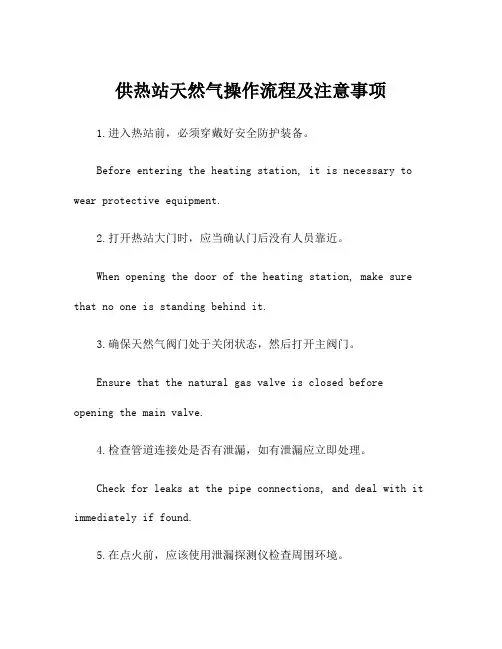 供热站天然气操作流程及注意事项

1.进入热站前，必须穿戴好安全防护装备。

Before entering the heating station, it is necessary to wear protective equipment.

2.打开热站大门时，应当确认门后没有人员靠近。

When opening the door of the heating station, make sure that no one is standing behind it.

3.确保天然气阀门处于关闭状态，然后打开主阀门。

Ensure that the natural gas valve is closed before opening the main valve.

4.检查管道连接处是否有泄漏，如有泄漏应立即处理。

Check for leaks at the pipe connections, and deal with it immediately if found.

5.在点火前，应该使用泄漏探测仪检查周围环境。